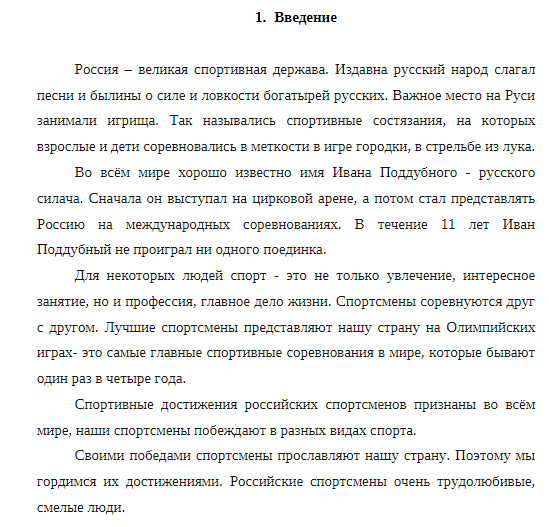 1. Введение

Россия – великая спортивная держава. Издавна русский народ слагал песни и былины о силе и ловкости богатырей русских. Важное место на Руси занимали игрища. Так назывались спортивные состязания, на которых взрослые и дети соревновались в меткости в игре городки, в стрельбе из лука.

Во всём мире хорошо известно имя Ивана Поддубного - русского силача. Сначала он выступал на цирковой арене, а потом стал представлять Россию на международных соревнованиях. В течение 11 лет Иван Поддубный не проиграл ни одного поединка.

Для некоторых людей спорт - это не только увлечение, интересное занятие, но и профессия, главное дело жизни. Спортсмены соревнуются друг с другом. Лучшие спортсмены представляют нашу страну на Олимпийских играх- это самые главные спортивные соревнования в мире, которые бывают один раз в четыре года.

Спортивные достижения российских спортсменов признаны во всём мире, наши спортсмены побеждают в разных видах спорта.

Своими победами спортсмены прославляют нашу страну. Поэтому мы гордимся их достижениями. Российские спортсмены очень трудолюбивые, смелые люди.